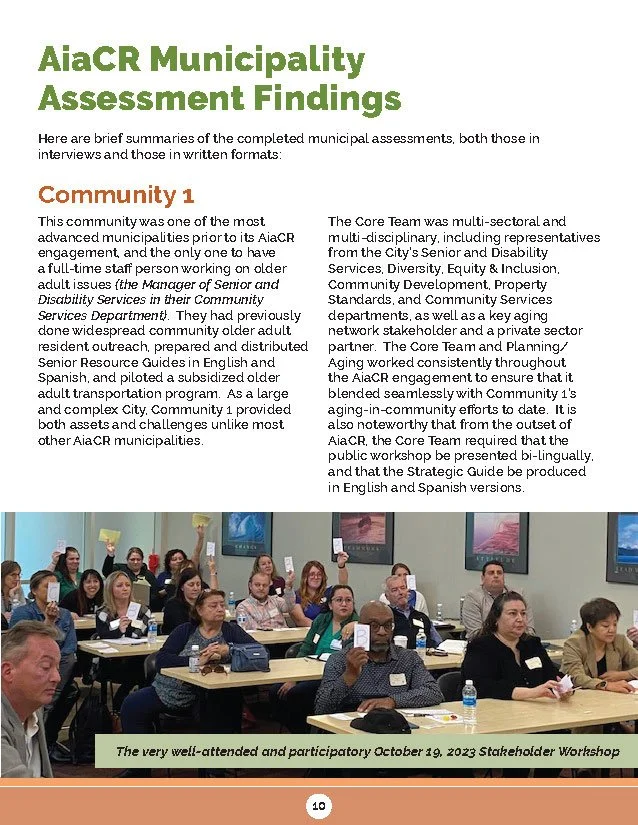 AiaCR Municipality Assessment Findings

Here are brief summaries of the completed municipal assessments, both those in interviews and those in written formats:

Community 1

This community was one of the most advanced municipalities prior to its AiaCR engagement, and the only one to have a full-time staff person working on older adult issues (the Manager of Senior and Disability Services in their Community Services Department). They had previously done widespread community older adult resident outreach, prepared and distributed Senior Resource Guides in English and Spanish, and piloted a subsidized older adult transportation program. As a large and complex City, Community 1 provided both assets and challenges unlike most other AiaCR municipalities.

The Core Team was multi-sectoral and multi-disciplinary, including representatives from the City's Senior and Disability Services, Diversity, Equity & Inclusion, Community Development, Property Standards, and Community Services departments, as well as a key aging network stakeholder and a private sector partner. The Core Team and Planning/Aging worked consistently throughout the AiaCR engagement to ensure that it blended seamlessly with Community 1's aging-in-community efforts to date. It is also noteworthy that from the outset of AiaCR, the Core Team required that the public workshop be presented bi-lingually, and that the Strategic Guide be produced in English and Spanish versions.

The very well-attended and participatory October 19, 2023 Stakeholder Workshop

10